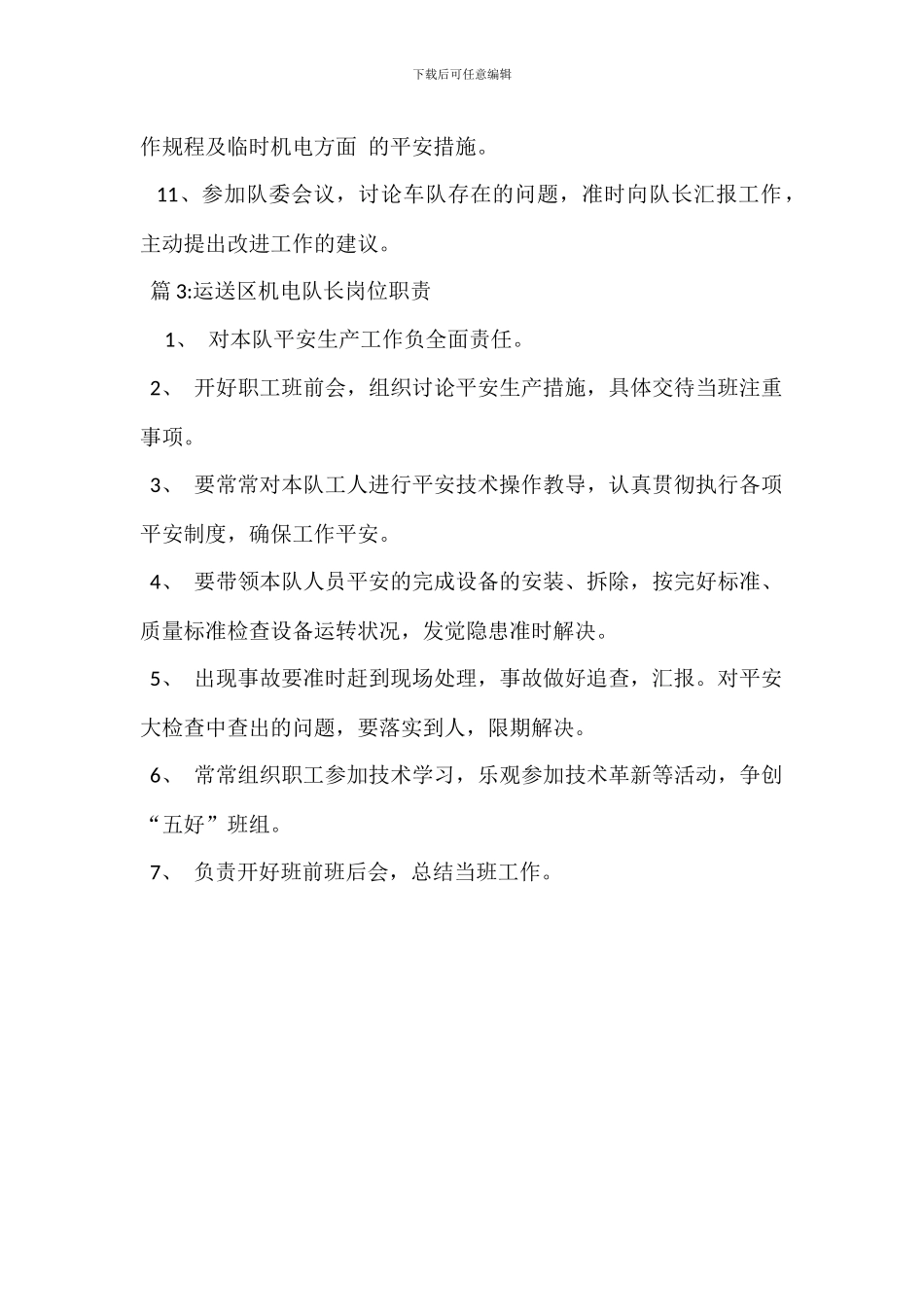 下载后可任意编辑

作规程及临时机电方面 的平安措施。

11、参加队委会议，讨论车队存在的问题，准时向队长汇报工作，主动提出改进工作的建议。

篇 3:运送区机电队长岗位职责

1、 对本队平安生产工作负全面责任。

2、 开好职工班前会，组织讨论平安生产措施，具体交待当班注重事项。

3、 要常常对本队工人进行平安技术操作教导，认真贯彻执行各项平安制度，确保工作平安。

4、 要带领本队人员平安的完成设备的安装、拆除，按完好标准、质量标准检查设备运转状况，发觉隐患准时解决。

5、 出现事故要准时赶到现场处理，事故做好追查，汇报。对平安大检查中查出的问题，要落实到人，限期解决。

6、 常常组织职工参加技术学习，乐观参加技术革新等活动，争创“五好”班组。

7、 负责开好班前班后会，总结当班工作。